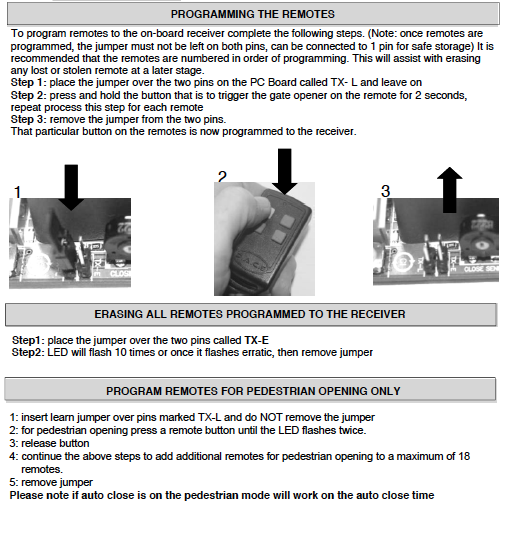 PROGRAMMING THE REMOTES

To program remotes to the on-board receiver complete the following steps. (Note: once remotes are programmed, the jumper must not be left on both pins, can be connected to 1 pin for safe storage) It is recommended that the remotes are numbered in order of programming. This will assist with erasing any lost or stolen remote at a later stage.
Step 1: place the jumper over the two pins on the PC Board called TX- L and leave on
Step 2: press and hold the button that is to trigger the gate opener on the remote for 2 seconds, repeat process this step for each remote
Step 3: remove the jumper from the two pins.
That particular button on the remotes is now programmed to the receiver.

1

TX-E CLOSE

2

3

TX-L TX-E CLOSE SEN

ERASING ALL REMOTES PROGRAMMED TO THE RECEIVER

Step1: place the jumper over the two pins called TX-E
Step2: LED will flash 10 times or once it flashes erratic, then remove jumper

PROGRAM REMOTES FOR PEDESTRIAN OPENING ONLY

1: insert learn jumper over pins marked TX-L and do NOT remove the jumper
2: for pedestrian opening press a remote button until the LED flashes twice.
3: release button
4: continue the above steps to add additional remotes for pedestrian opening to a maximum of 18 remotes.
5: remove jumper
Please note if auto close is on the pedestrian mode will work on the auto close time